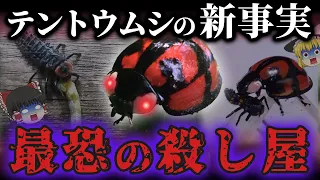 テントウムシの新事実

最恐の殺し屋